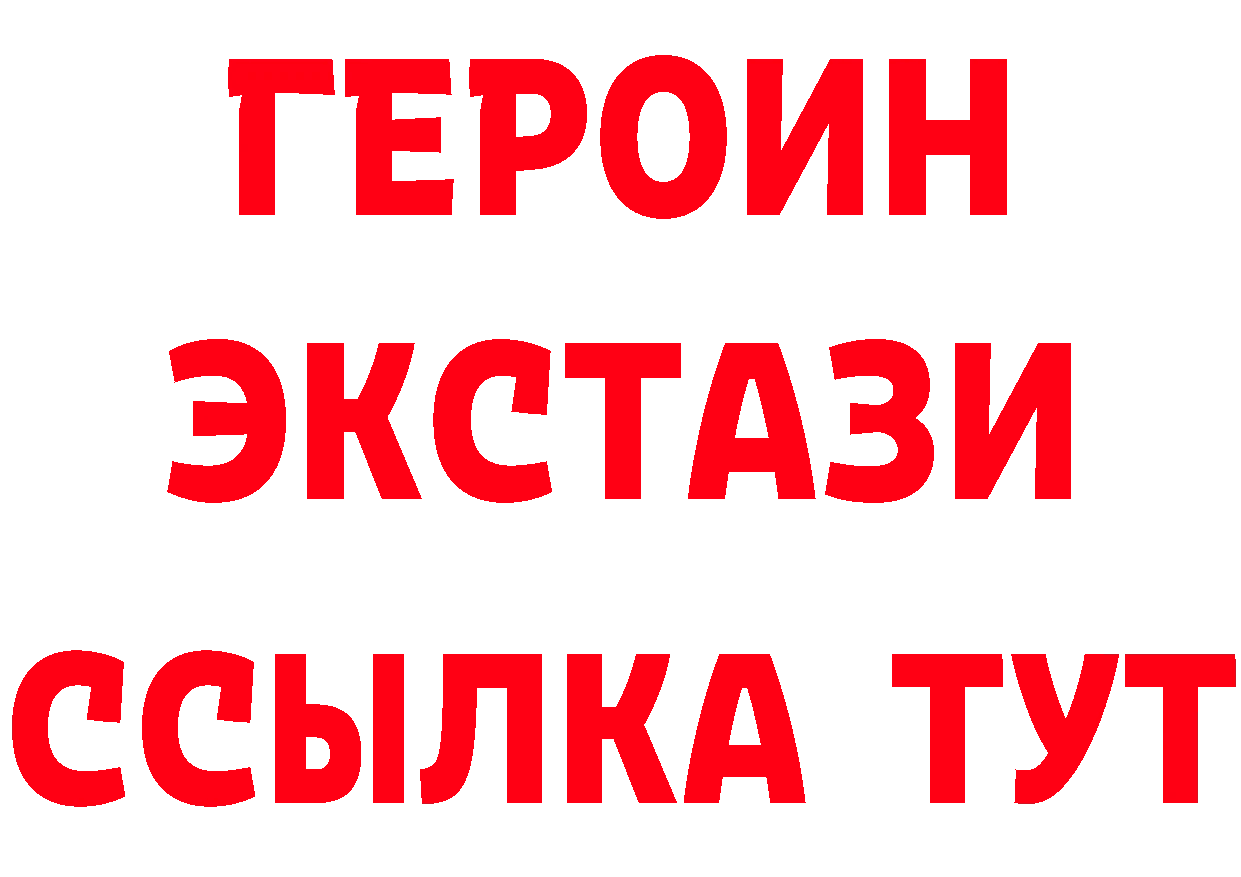 ГЕРОИН ЭКСТАЗИ ССЫЛКА ТУТ